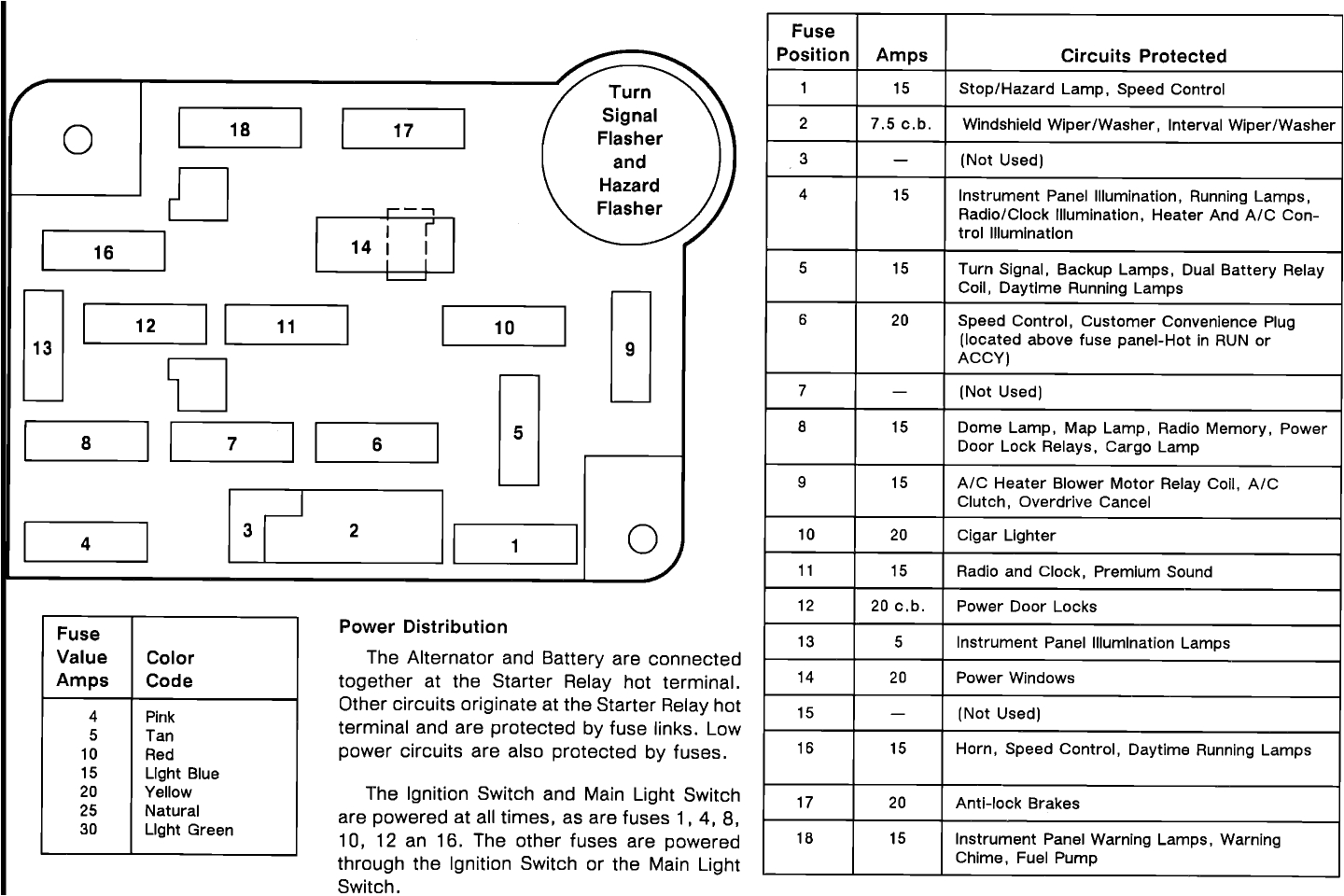 18
17
Turn Signal Flasher and Hazard Flasher
16
14
13
12
11
10
9
8
7
6
5
4
3
2
1

| Fuse Value Amps | Color Code |
|---|---|
| 4 | Pink |
| 5 | Tan |
| 10 | Red |
| 15 | Light Blue |
| 20 | Yellow |
| 25 | Natural |
| 30 | Light Green |

Power Distribution

The Alternator and Battery are connected together at the Starter Relay hot terminal. Other circuits originate at the Starter Relay hot terminal and are protected by fuse links. Low power circuits are also protected by fuses.

The Ignition Switch and Main Light Switch are powered at all times, as are fuses 1, 4, 8, 10, 12 an 16. The other fuses are powered through the Ignition Switch or the Main Light Switch.

| Fuse Position | Amps | Circuits Protected |
|---|---|---|
| 1 | 15 | Stop/Hazard Lamp, Speed Control |
| 2 | 7.5 c.b. | Windshield Wiper/Washer, Interval Wiper/Washer |
| 3 | — | (Not Used) |
| 4 | 15 | Instrument Panel Illumination, Running Lamps, Radio/Clock Illumination, Heater And A/C Control Illumination |
| 5 | 15 | Turn Signal, Backup Lamps, Dual Battery Relay Coil, Daytime Running Lamps |
| 6 | 20 | Speed Control, Customer Convenience Plug (located above fuse panel-Hot in RUN or ACCY) |
| 7 | — | (Not Used) |
| 8 | 15 | Dome Lamp, Map Lamp, Radio Memory, Power Door Lock Relays, Cargo Lamp |
| 9 | 15 | A/C Heater Blower Motor Relay Coil, A/C Clutch, Overdrive Cancel |
| 10 | 20 | Cigar Lighter |
| 11 | 15 | Radio and Clock, Premium Sound |
| 12 | 20 c.b. | Power Door Locks |
| 13 | 5 | Instrument Panel Illumination Lamps |
| 14 | 20 | Power Windows |
| 15 | — | (Not Used) |
| 16 | 15 | Horn, Speed Control, Daytime Running Lamps |
| 17 | 20 | Anti-lock Brakes |
| 18 | 15 | Instrument Panel Warning Lamps, Warning Chime, Fuel Pump |